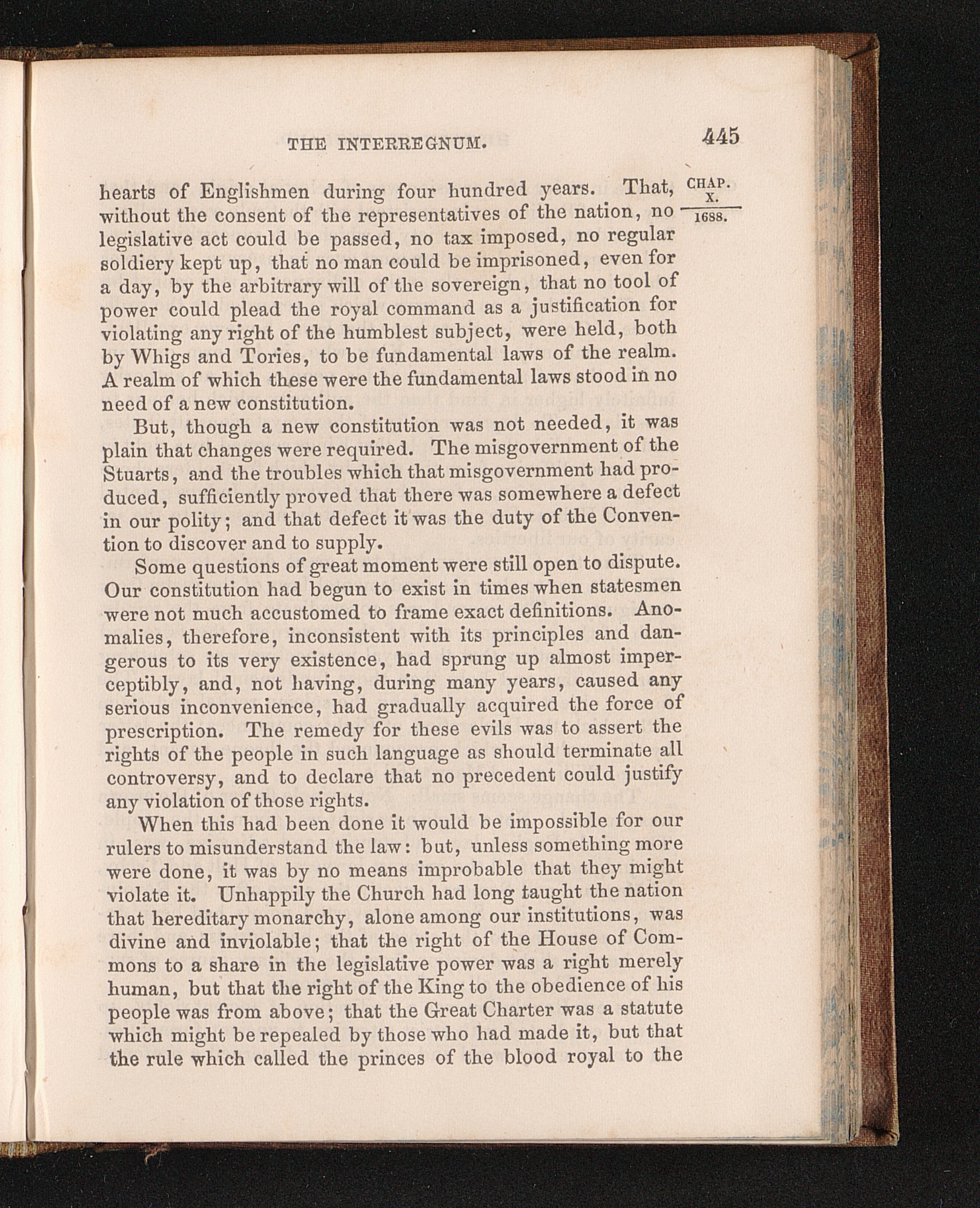 THE INTERREGNUM. 445

CHAP. X.

1688.

hearts of Englishmen during four hundred years. That, without the consent of the representatives of the nation, no legislative act could be passed, no tax imposed, no regular soldiery kept up, that no man could be imprisoned, even for a day, by the arbitrary will of the sovereign, that no tool of power could plead the royal command as a justification for violating any right of the humblest subject, were held, both by Whigs and Tories, to be fundamental laws of the realm. A realm of which these were the fundamental laws stood in no need of a new constitution.

But, though a new constitution was not needed, it was plain that changes were required. The misgovernment of the Stuarts, and the troubles which that misgovernment had produced, sufficiently proved that there was somewhere a defect in our polity; and that defect it was the duty of the Convention to discover and to supply.

Some questions of great moment were still open to dispute. Our constitution had begun to exist in times when statesmen were not much accustomed to frame exact definitions. Anomalies, therefore, inconsistent with its principles and dangerous to its very existence, had sprung up almost imperceptibly, and, not having, during many years, caused any serious inconvenience, had gradually acquired the force of prescription. The remedy for these evils was to assert the rights of the people in such language as should terminate all controversy, and to declare that no precedent could justify any violation of those rights.

When this had been done it would be impossible for our rulers to misunderstand the law: but, unless something more were done, it was by no means improbable that they might violate it. Unhappily the Church had long taught the nation that hereditary monarchy, alone among our institutions, was divine and inviolable; that the right of the House of Commons to a share in the legislative power was a right merely human, but that the right of the King to the obedience of his people was from above; that the Great Charter was a statute which might be repealed by those who had made it, but that the rule which called the princes of the blood royal to the